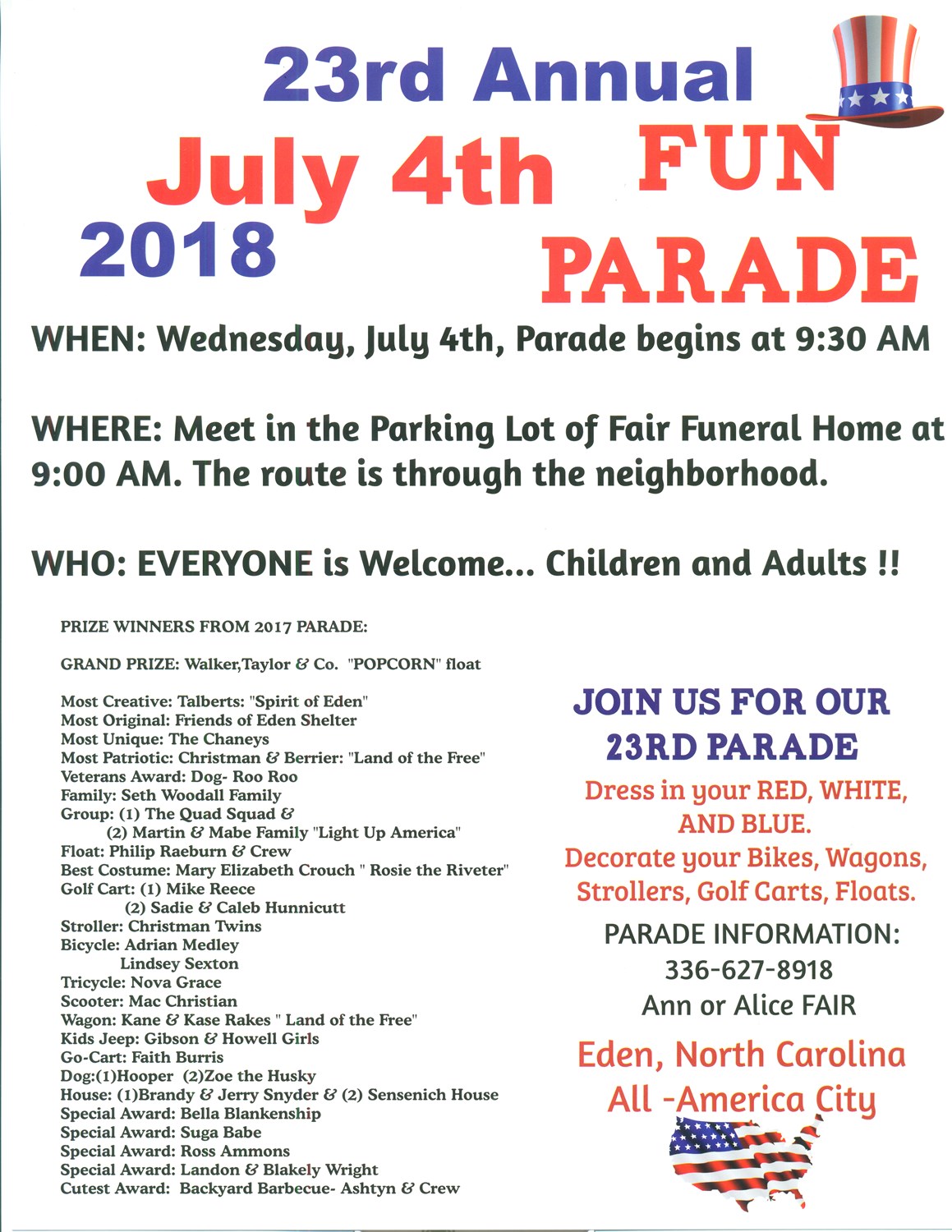 23rd Annual

July 4th FUN

2018 PARADE

WHEN: Wednesday, July 4th, Parade begins at 9:30 AM

WHERE: Meet in the Parking Lot of Fair Funeral Home at 9:00 AM. The route is through the neighborhood.

WHO: EVERYONE is Welcome... Children and Adults !!

PRIZE WINNERS FROM 2017 PARADE:

GRAND PRIZE: Walker,Taylor & Co. "POPCORN" float

Most Creative: Talberts: "Spirit of Eden"
Most Original: Friends of Eden Shelter
Most Unique: The Chaneys
Most Patriotic: Christman & Berrier: "Land of the Free"
Veterans Award: Dog- Roo Roo
Family: Seth Woodall Family
Group: (1) The Quad Squad &
(2) Martin & Mabe Family "Light Up America"
Float: Philip Raeburn & Crew
Best Costume: Mary Elizabeth Crouch " Rosie the Riveter"
Golf Cart: (1) Mike Reece
(2) Sadie & Caleb Hunnicutt
Stroller: Christman Twins
Bicycle: Adrian Medley
Lindsey Sexton
Tricycle: Nova Grace
Scooter: Mac Christian
Wagon: Kane & Kase Rakes " Land of the Free"
Kids Jeep: Gibson & Howell Girls
Go-Cart: Faith Burris
Dog:(1)Hooper (2)Zoe the Husky
House: (1)Brandy & Jerry Snyder & (2) Sensenich House
Special Award: Bella Blankenship
Special Award: Suga Babe
Special Award: Ross Ammons
Special Award: Landon & Blakely Wright
Cutest Award: Backyard Barbecue- Ashtyn & Crew

JOIN US FOR OUR
23RD PARADE

Dress in your RED, WHITE, AND BLUE.
Decorate your Bikes, Wagons, Strollers, Golf Carts, Floats.

PARADE INFORMATION:
336-627-8918
Ann or Alice FAIR

Eden, North Carolina
All -America City